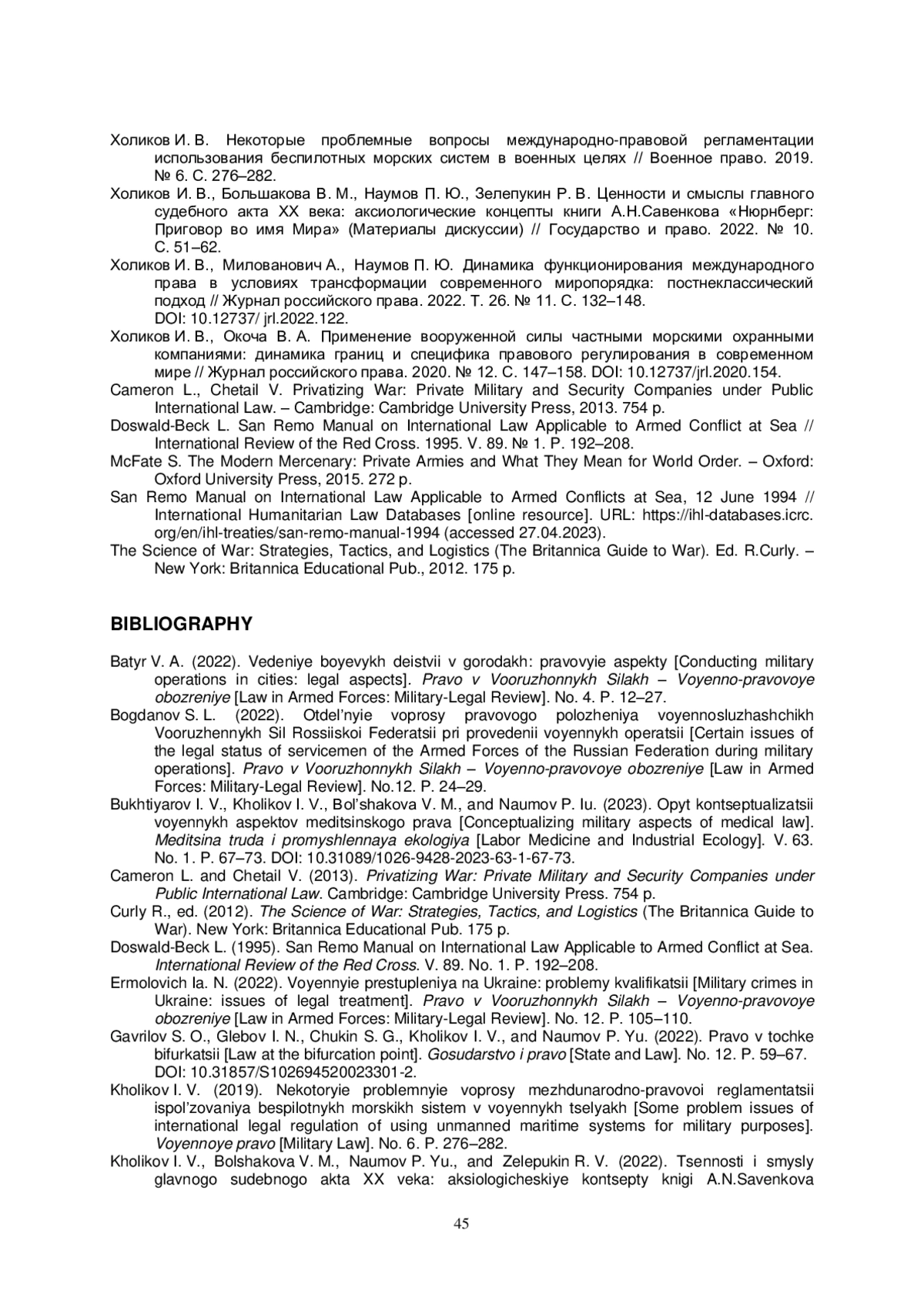 Холиков И. В. Некоторые проблемные вопросы международно-правовой регламентации использования беспилотных морских систем в военных целях // Военное право. 2019. № 6. С. 276–282.

Холиков И. В., Большакова В. М., Наумов П. Ю., Зелепукин Р. В. Ценности и смыслы главного судебного акта XX века: аксиологические концепты книги А.Н.Савенкова «Нюрнберг: Приговор во имя Мира» (Материалы дискуссии) // Государство и право. 2022. № 10. С. 51–62.

Холиков И. В., Милованович А., Наумов П. Ю. Динамика функционирования международного права в условиях трансформации современного миропорядка: постнеклассический подход // Журнал российского права. 2022. Т. 26. № 11. С. 132–148. DOI: 10.12737/ jrl.2022.122.

Холиков И. В., Окоча В. А. Применение вооруженной силы частными морскими охранными компаниями: динамика границ и специфика правового регулирования в современном мире // Журнал российского права. 2020. № 12. С. 147–158. DOI: 10.12737/jrl.2020.154.

Cameron L., Chetail V. Privatizing War: Private Military and Security Companies under Public International Law. – Cambridge: Cambridge University Press, 2013. 754 p.

Doswald-Beck L. San Remo Manual on International Law Applicable to Armed Conflict at Sea // International Review of the Red Cross. 1995. V. 89. № 1. P. 192–208.

McFate S. The Modern Mercenary: Private Armies and What They Mean for World Order. – Oxford: Oxford University Press, 2015. 272 p.

San Remo Manual on International Law Applicable to Armed Conflicts at Sea, 12 June 1994 // International Humanitarian Law Databases [online resource]. URL: https://ihl-databases.icrc.org/en/ihl-treaties/san-remo-manual-1994 (accessed 27.04.2023).

The Science of War: Strategies, Tactics, and Logistics (The Britannica Guide to War). Ed. R.Curly. – New York: Britannica Educational Pub., 2012. 175 p.

BIBLIOGRAPHY

Batyr V. A. (2022). Vedeniye boyevykh deistvii v gorodakh: pravovyie aspekty [Conducting military operations in cities: legal aspects]. Pravo v Vooruzhonnykh Silakh – Voyenno-pravovoye obozreniye [Law in Armed Forces: Military-Legal Review]. No. 4. P. 12–27.

Bogdanov S. L. (2022). Otdel'nyie voprosy pravovogo polozheniya voyennosluzhashchikh Vooruzhennykh Sil Rossiiskoi Federatsii pri provedenii voyennykh operatsii [Certain issues of the legal status of servicemen of the Armed Forces of the Russian Federation during military operations]. Pravo v Vooruzhonnykh Silakh – Voyenno-pravovoye obozreniye [Law in Armed Forces: Military-Legal Review]. No.12. P. 24–29.

Bukhtiyarov I. V., Kholikov I. V., Bol'shakova V. M., and Naumov P. Iu. (2023). Opyt kontseptualizatsii voyennykh aspektov meditsinskogo prava [Conceptualizing military aspects of medical law]. Meditsina truda i promyshlennaya ekologiya [Labor Medicine and Industrial Ecology]. V. 63. No. 1. P. 67–73. DOI: 10.31089/1026-9428-2023-63-1-67-73.

Cameron L. and Chetail V. (2013). Privatizing War: Private Military and Security Companies under Public International Law. Cambridge: Cambridge University Press. 754 p.

Curly R., ed. (2012). The Science of War: Strategies, Tactics, and Logistics (The Britannica Guide to War). New York: Britannica Educational Pub. 175 p.

Doswald-Beck L. (1995). San Remo Manual on International Law Applicable to Armed Conflict at Sea. International Review of the Red Cross. V. 89. No. 1. P. 192–208.

Ermolovich Ia. N. (2022). Voyennyie prestupleniya na Ukraine: problemy kvalifikatsii [Military crimes in Ukraine: issues of legal treatment]. Pravo v Vooruzhonnykh Silakh – Voyenno-pravovoye obozreniye [Law in Armed Forces: Military-Legal Review]. No. 12. P. 105–110.

Gavrilov S. O., Glebov I. N., Chukin S. G., Kholikov I. V., and Naumov P. Yu. (2022). Pravo v tochke bifurkatsii [Law at the bifurcation point]. Gosudarstvo i pravo [State and Law]. No. 12. P. 59–67. DOI: 10.31857/S102694520023301-2.

Kholikov I. V. (2019). Nekotoryie problemnyie voprosy mezhdunarodno-pravovoi reglamentatsii ispol'zovaniya bespilotnykh morskikh sistem v voyennykh tselyakh [Some problem issues of international legal regulation of using unmanned maritime systems for military purposes]. Voyennoye pravo [Military Law]. No. 6. P. 276–282.

Kholikov I. V., Bolshakova V. M., Naumov P. Yu., and Zelepukin R. V. (2022). Tsennosti i smysly glavnogo sudebnogo akta XX veka: aksiologicheskiye kontsepty knigi A.N.Savenkova

45